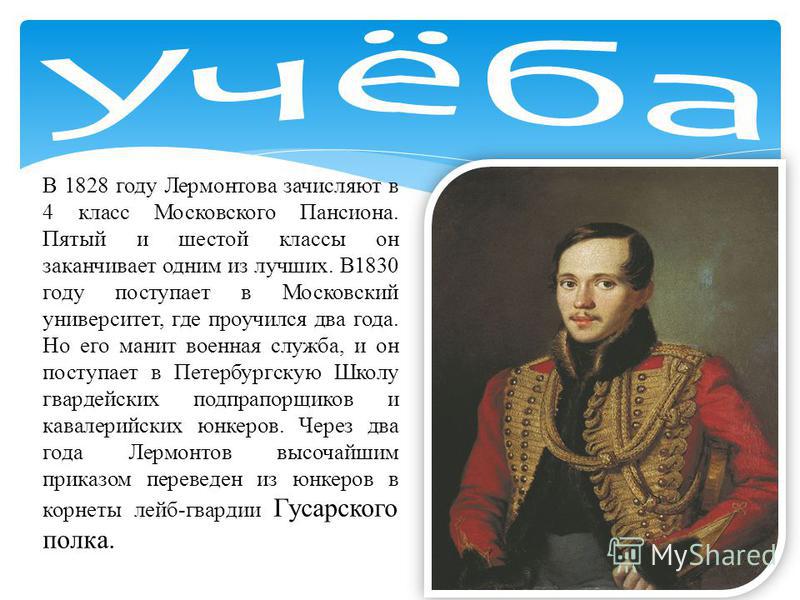 Учёба

В 1828 году Лермонтова зачисляют в 4 класс Московского Пансиона. Пятый и шестой классы он заканчивает одним из лучших. В1830 году поступает в Московский университет, где проучился два года. Но его манит военная служба, и он поступает в Петербургскую Школу гвардейских подпрапорщиков и кавалерийских юнкеров. Через два года Лермонтов высочайшим приказом переведен из юнкеров в корнеты лейб-гвардии Гусарского полка.

MyShared